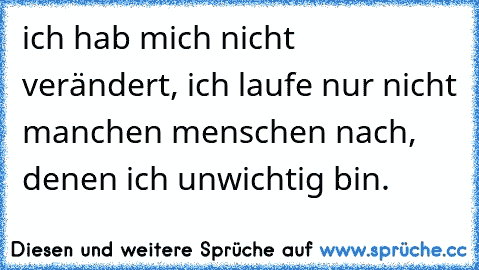 ich hab mich nicht verändert, ich laufe nur nicht manchen menschen nach, denen ich unwichtig bin.

Diesen und weitere Sprüche auf www.sprüche.cc